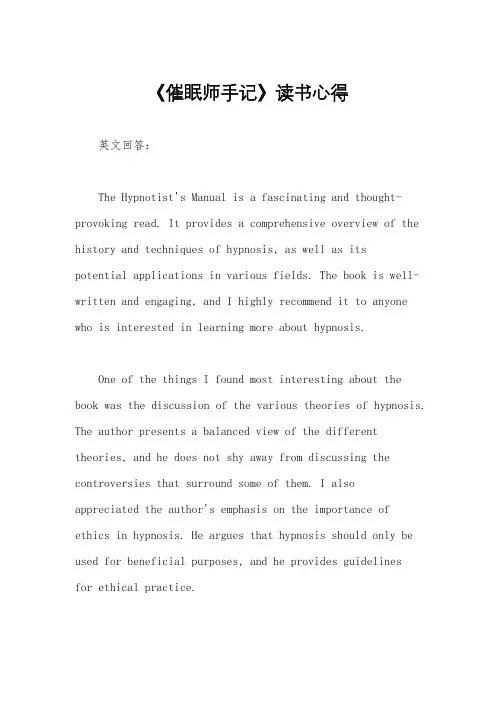 《催眠师手记》读书心得

英文回答：

The Hypnotist's Manual is a fascinating and thought-provoking read. It provides a comprehensive overview of the history and techniques of hypnosis, as well as its potential applications in various fields. The book is well-written and engaging, and I highly recommend it to anyone who is interested in learning more about hypnosis.

One of the things I found most interesting about the book was the discussion of the various theories of hypnosis. The author presents a balanced view of the different theories, and he does not shy away from discussing the controversies that surround some of them. I also appreciated the author's emphasis on the importance of ethics in hypnosis. He argues that hypnosis should only be used for beneficial purposes, and he provides guidelines for ethical practice.